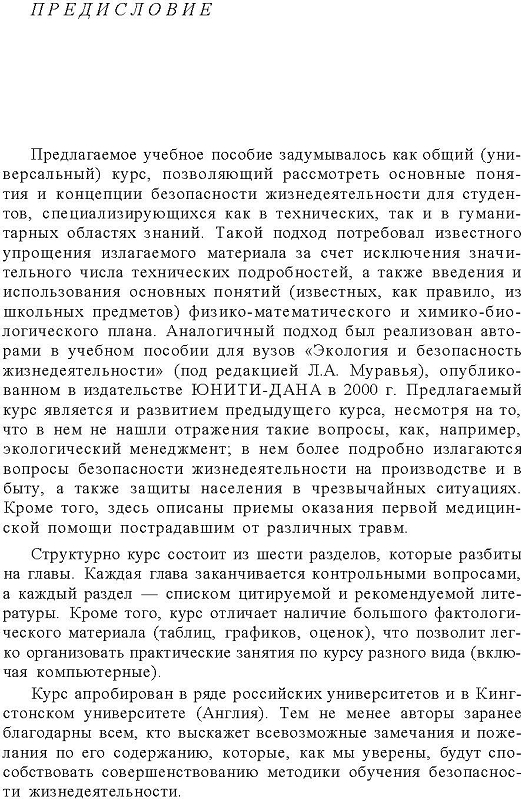 ПРЕДИСЛОВИЕ

Предлагаемое учебное пособие задумывалось как общий (универсальный) курс, позволяющий рассмотреть основные понятия и концепции безопасности жизнедеятельности для студентов, специализирующихся как в технических, так и в гуманитарных областях знаний. Такой подход потребовал известного упрощения излагаемого материала за счет исключения значительного числа технических подробностей, а также введения и использования основных понятий (известных, как правило, из школьных предметов) физико-математического и химико-биологического плана. Аналогичный подход был реализован авторами в учебном пособии для вузов «Экология и безопасность жизнедеятельности» (под редакцией Л.А. Муравья), опубликованном в издательстве ЮНИТИ-ДАНА в 2000 г. Предлагаемый курс является и развитием предыдущего курса, несмотря на то, что в нем не нашли отражения такие вопросы, как, например, экологический менеджмент; в нем более подробно излагаются вопросы безопасности жизнедеятельности на производстве и в быту, а также защиты населения в чрезвычайных ситуациях. Кроме того, здесь описаны приемы оказания первой медицинской помощи пострадавшим от различных травм.

Структурно курс состоит из шести разделов, которые разбиты на главы. Каждая глава заканчивается контрольными вопросами, а каждый раздел — списком цитируемой и рекомендуемой литературы. Кроме того, курс отличает наличие большого фактологического материала (таблиц, графиков, оценок), что позволит легко организовать практические занятия по курсу разного вида (включая компьютерные).

Курс апробирован в ряде российских университетов и в Кингстонском университете (Англия). Тем не менее авторы заранее благодарны всем, кто выскажет всевозможные замечания и пожелания по его содержанию, которые, как мы уверены, будут способствовать совершенствованию методики обучения безопасности жизнедеятельности.